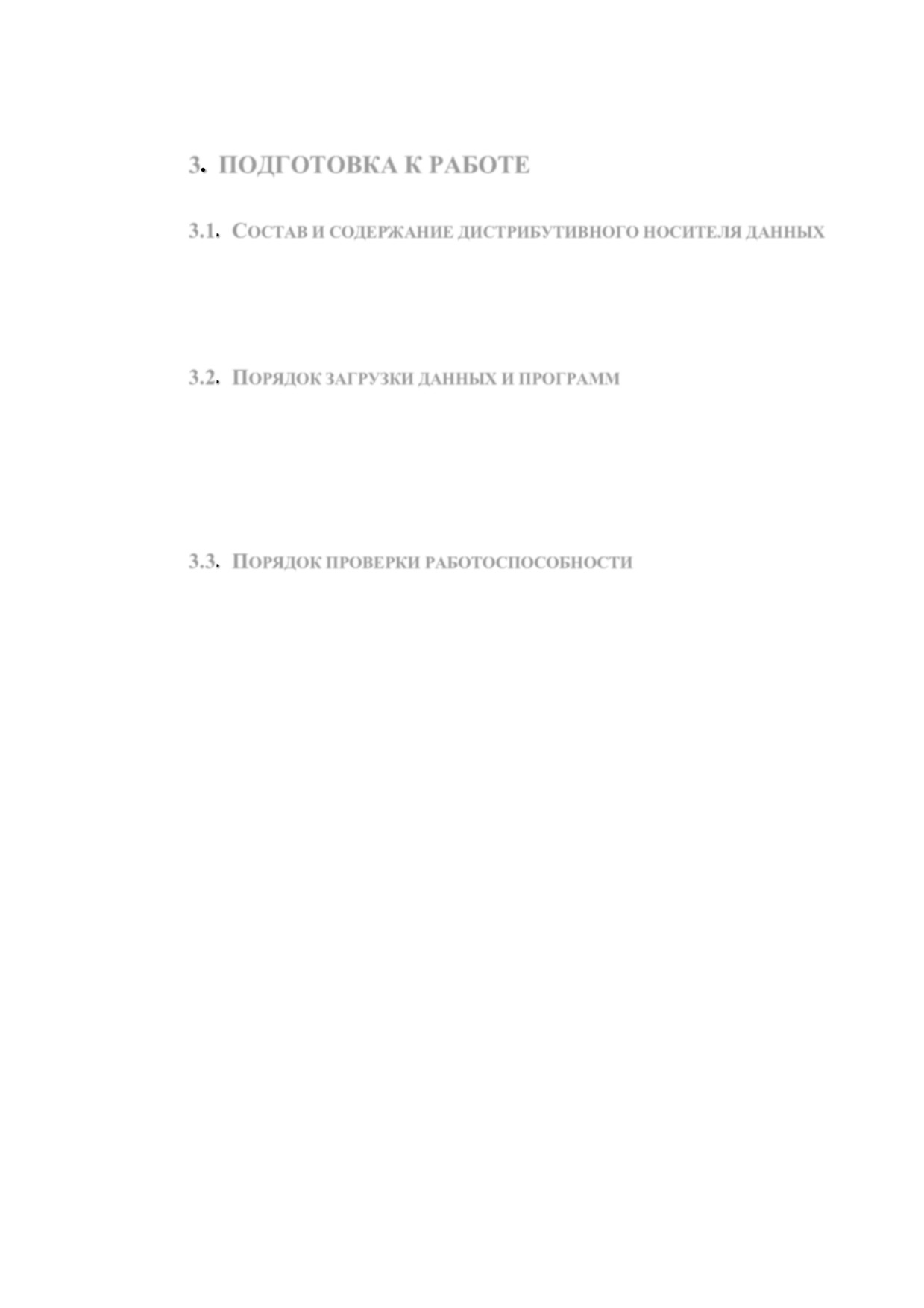 3. ПОДГОТОВКА К РАБОТЕ

3.1. СОСТАВ И СОДЕРЖАНИЕ ДИСТРИБУТИВНОГО НОСИТЕЛЯ ДАННЫХ

3.2. ПОРЯДОК ЗАГРУЗКИ ДАННЫХ И ПРОГРАММ

3.3. ПОРЯДОК ПРОВЕРКИ РАБОТОСПОСОБНОСТИ